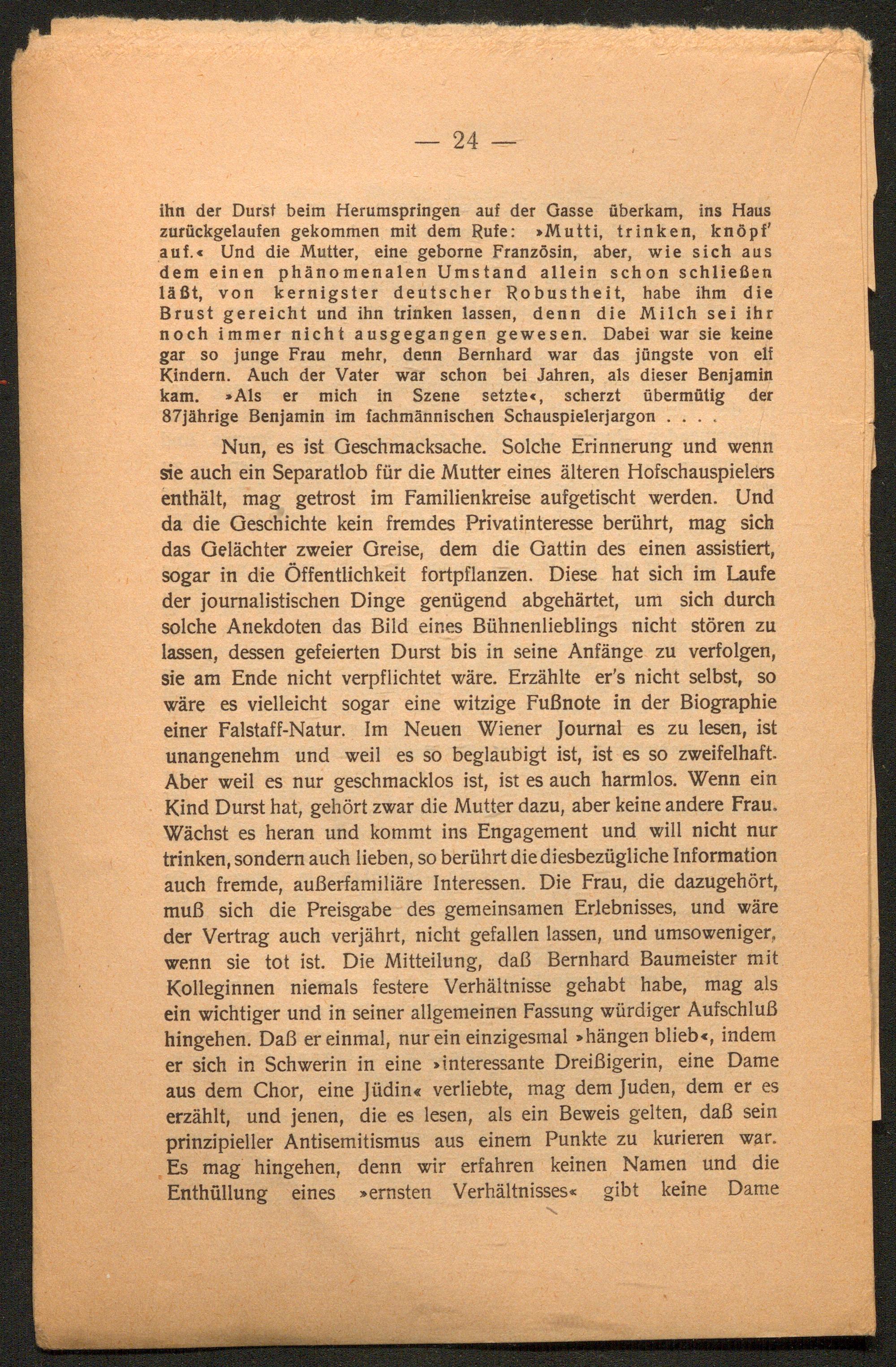 — 24 —

ihn der Durst beim Herumspringen auf der Gasse überkam, ins Haus zurückgelaufen gekommen mit dem Rufe: »Mutti, trinken, knöpf' auf.« Und die Mutter, eine geborne Französin, aber, wie sich aus dem einen phänomenalen Umstand allein schon schließen läßt, von kernigster deutscher Robustheit, habe ihm die Brust gereicht und ihn trinken lassen, denn die Milch sei ihr noch immer nicht ausgegangen gewesen. Dabei war sie keine gar so junge Frau mehr, denn Bernhard war das jüngste von elf Kindern. Auch der Vater war schon bei Jahren, als dieser Benjamin kam. »Als er mich in Szene setzte«, scherzt übermütig der 87jährige Benjamin im fachmännischen Schauspielerjargon . . . .

Nun, es ist Geschmacksache. Solche Erinnerung und wenn sie auch ein Separatlob für die Mutter eines älteren Hofschauspielers enthält, mag getrost im Familienkreise aufgetischt werden. Und da die Geschichte kein fremdes Privatinteresse berührt, mag sich das Gelächter zweier Greise, dem die Gattin des einen assistiert, sogar in die Öffentlichkeit fortpflanzen. Diese hat sich im Laufe der journalistischen Dinge genügend abgehärtet, um sich durch solche Anekdoten das Bild eines Bühnenlieblings nicht stören zu lassen, dessen gefeierten Durst bis in seine Anfänge zu verfolgen, sie am Ende nicht verpflichtet wäre. Erzählte er's nicht selbst, so wäre es vielleicht sogar eine witzige Fußnote in der Biographie einer Falstaff-Natur. Im Neuen Wiener Journal es zu lesen, ist unangenehm und weil es so beglaubigt ist, ist es so zweifelhaft. Aber weil es nur geschmacklos ist, ist es auch harmlos. Wenn ein Kind Durst hat, gehört zwar die Mutter dazu, aber keine andere Frau. Wächst es heran und kommt ins Engagement und will nicht nur trinken, sondern auch lieben, so berührt die diesbezügliche Information auch fremde, außerfamiliäre Interessen. Die Frau, die dazugehört, muß sich die Preisgabe des gemeinsamen Erlebnisses, und wäre der Vertrag auch verjährt, nicht gefallen lassen, und umsoweniger, wenn sie tot ist. Die Mitteilung, daß Bernhard Baumeister mit Kolleginnen niemals festere Verhältnisse gehabt habe, mag als ein wichtiger und in seiner allgemeinen Fassung würdiger Aufschluß hingehen. Daß er einmal, nur ein einzigesmal »hängen blieb«, indem er sich in Schwerin in eine »interessante Dreißigerin, eine Dame aus dem Chor, eine Jüdin« verliebte, mag dem Juden, dem er es erzählt, und jenen, die es lesen, als ein Beweis gelten, daß sein prinzipieller Antisemitismus aus einem Punkte zu kurieren war. Es mag hingehen, denn wir erfahren keinen Namen und die Enthüllung eines »ernsten Verhältnisses« gibt keine Dame